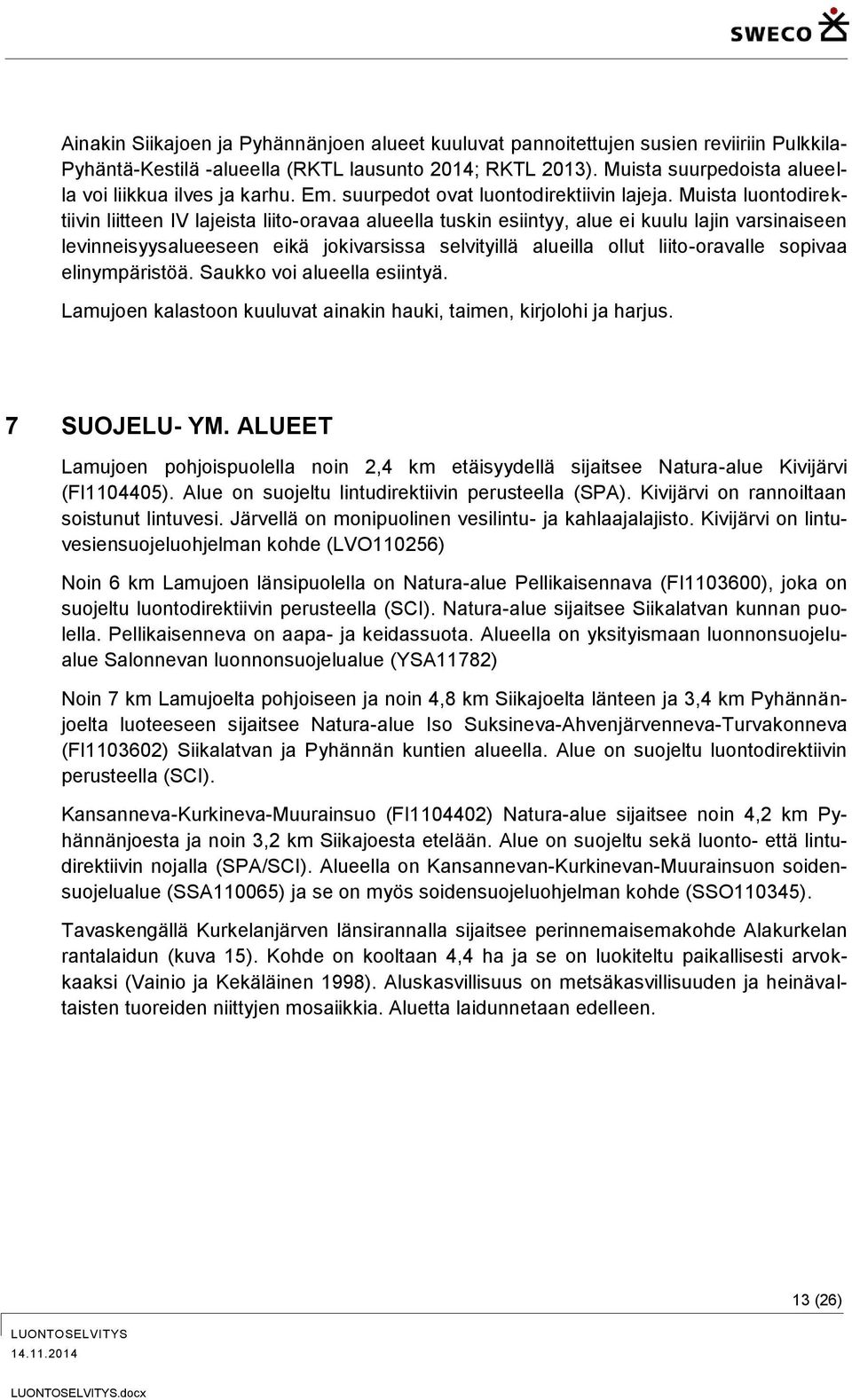 SWECO

Ainakin Siikajoen ja Pyhännänjoen alueet kuuluvat pannoitettujen susien reviiriin Pulkkila-Pyhäntä-Kestilä -alueella (RKTL lausunto 2014; RKTL 2013). Muista suurpedoista alueella voi liikkua ilves ja karhu. Em. suurpedot ovat luontodirektiivin lajeja. Muista luontodirektiivin liitteen IV lajeista liito-oravaa alueella tuskin esiintyy, alue ei kuulu lajin varsinaiseen levinneisyysalueeseen eikä jokivarsissa selvityillä alueilla ollut liito-oravalle sopivaa elinympäristöä. Saukko voi alueella esiintyä.

Lamujoen kalastoon kuuluvat ainakin hauki, taimen, kirjolohi ja harjus.

7 SUOJELU- YM. ALUEET

Lamujoen pohjoispuolella noin 2,4 km etäisyydellä sijaitsee Natura-alue Kivijärvi (FI1104405). Alue on suojeltu lintudirektiivin perusteella (SPA). Kivijärvi on rannoiltaan soistunut lintuvesi. Järvellä on monipuolinen vesilintu- ja kahlaajalajisto. Kivijärvi on lintuvesiensuojeluohjelman kohde (LVO110256)

Noin 6 km Lamujoen länsipuolella on Natura-alue Pellikaisennava (FI1103600), joka on suojeltu luontodirektiivin perusteella (SCI). Natura-alue sijaitsee Siikalatvan kunnan puolella. Pellikaisenneva on aapa- ja keidassuota. Alueella on yksityismaan luonnonsuojelualue Salonnevan luonnonsuojelualue (YSA11782)

Noin 7 km Lamujoelta pohjoiseen ja noin 4,8 km Siikajoelta länteen ja 3,4 km Pyhännänjoelta luoteeseen sijaitsee Natura-alue Iso Suksineva-Ahvenjärvenneva-Turvakonneva (FI1103602) Siikalatvan ja Pyhännän kuntien alueella. Alue on suojeltu luontodirektiivin perusteella (SCI).

Kansanneva-Kurkineva-Muurainsuo (FI1104402) Natura-alue sijaitsee noin 4,2 km Pyhännänjoesta ja noin 3,2 km Siikajoesta etelään. Alue on suojeltu sekä luonto- että lintudirektiivin nojalla (SPA/SCI). Alueella on Kansannevan-Kurkinevan-Muurainsuon soidensuojelualue (SSA110065) ja se on myös soidensuojeluohjelman kohde (SSO110345).

Tavaskengällä Kurkelanjärven länsirannalla sijaitsee perinnemaisemakohde Alakurkelan rantalaidun (kuva 15). Kohde on kooltaan 4,4 ha ja se on luokiteltu paikallisesti arvokkaaksi (Vainio ja Kekäläinen 1998). Aluskasvillisuus on metsäkasvillisuuden ja heinävaltaisten tuoreiden niittyjen mosaiikkia. Aluetta laidunnetaan edelleen.

13 (26)

LUONTOSELVITYS
14.11.2014

LUONTOSELVITYS.docx